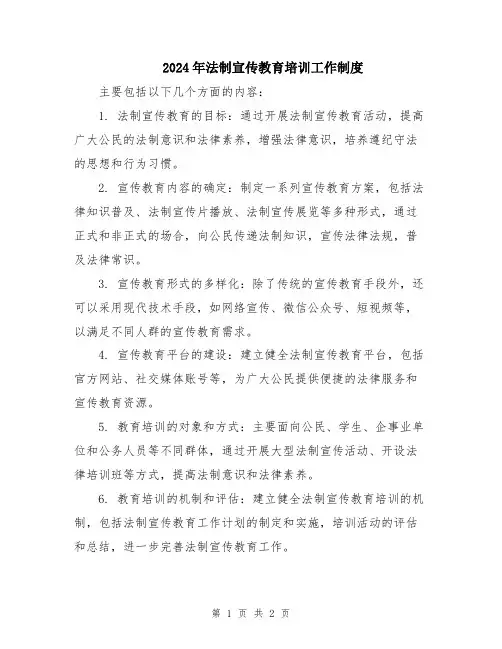 2024年法制宣传教育培训工作制度

主要包括以下几个方面的内容：

1. 法制宣传教育的目标：通过开展法制宣传教育活动，提高广大公民的法制意识和法律素养，增强法律意识，培养遵纪守法的思想和行为习惯。

2. 宣传教育内容的确定：制定一系列宣传教育方案，包括法律知识普及、法制宣传片播放、法制宣传展览等多种形式，通过正式和非正式的场合，向公民传递法制知识，宣传法律法规，普及法律常识。

3. 宣传教育形式的多样化：除了传统的宣传教育手段外，还可以采用现代技术手段，如网络宣传、微信公众号、短视频等，以满足不同人群的宣传教育需求。

4. 宣传教育平台的建设：建立健全法制宣传教育平台，包括官方网站、社交媒体账号等，为广大公民提供便捷的法律服务和宣传教育资源。

5. 教育培训的对象和方式：主要面向公民、学生、企事业单位和公务人员等不同群体，通过开展大型法制宣传活动、开设法律培训班等方式，提高法制意识和法律素养。

6. 教育培训的机制和评估：建立健全法制宣传教育培训的机制，包括法制宣传教育工作计划的制定和实施，培训活动的评估和总结，进一步完善法制宣传教育工作。

第 1 页 共 2 页